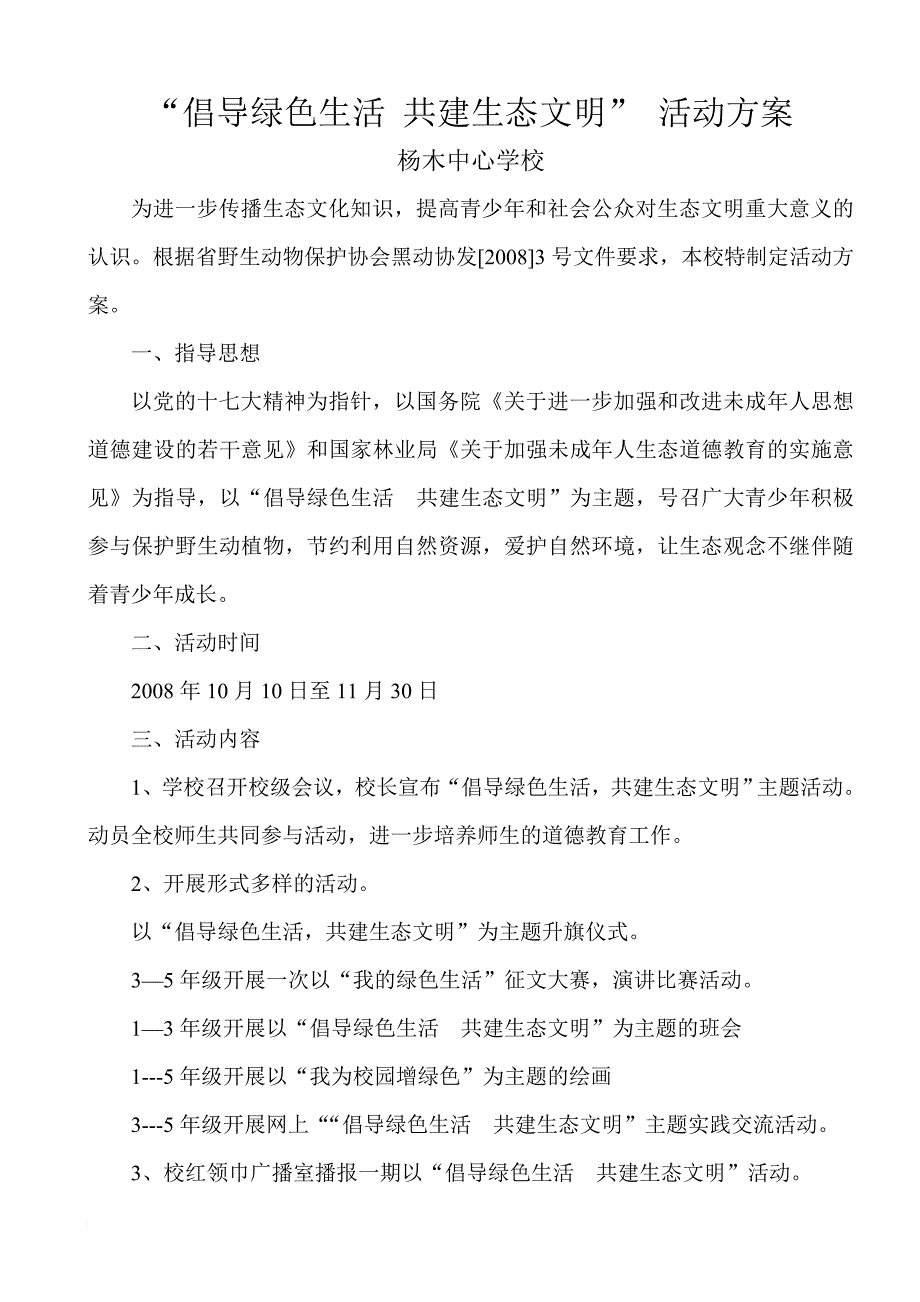 “倡导绿色生活 共建生态文明” 活动方案

杨木中心学校

为进一步传播生态文化知识，提高青少年和社会公众对生态文明重大意义的认识。根据省野生动物保护协会黑动协发[2008]3 号文件要求，本校特制定活动方案。

一、指导思想

以党的十七大精神为指针，以国务院《关于进一步加强和改进未成年人思想道德建设的若干意见》和国家林业局《关于加强未成年人生态道德教育的实施意见》为指导，以“倡导绿色生活 共建生态文明”为主题，号召广大青少年积极参与保护野生动植物，节约利用自然资源，爱护自然环境，让生态观念不继伴随着青少年成长。

二、活动时间

2008 年 10 月 10 日至 11 月 30 日

三、活动内容

1、学校召开校级会议，校长宣布“倡导绿色生活，共建生态文明”主题活动。动员全校师生共同参与活动，进一步培养师生的道德教育工作。

2、开展形式多样的活动。

以“倡导绿色生活，共建生态文明”为主题升旗仪式。

3—5 年级开展一次以“我的绿色生活”征文大赛，演讲比赛活动。

1—3 年级开展以“倡导绿色生活 共建生态文明”为主题的班会

1---5 年级开展以“我为校园增绿色”为主题的绘画

3---5 年级开展网上““倡导绿色生活 共建生态文明”主题实践交流活动。

3、校红领巾广播室播报一期以“倡导绿色生活 共建生态文明”活动。